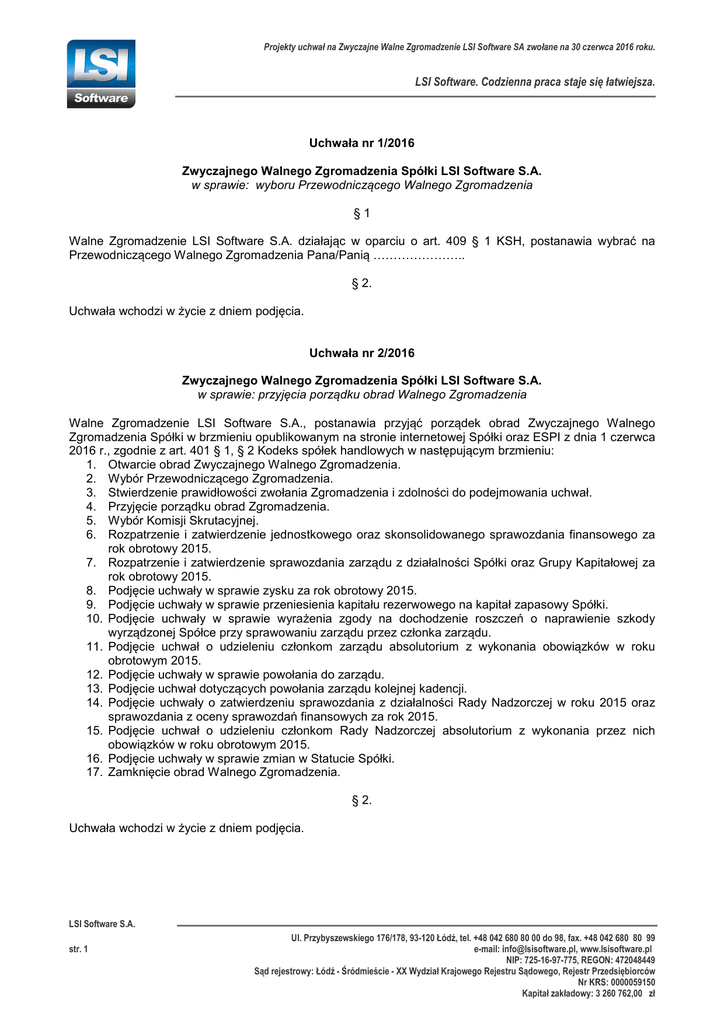 LSI Software

Projekty uchwał na Zwyczajne Walne Zgromadzenie LSI Software SA zwołane na 30 czerwca 2016 roku.

LSI Software. Codzienna praca staje się łatwiejsza.

Uchwała nr 1/2016

Zwyczajnego Walnego Zgromadzenia Spółki LSI Software S.A.
w sprawie: wyboru Przewodniczącego Walnego Zgromadzenia

§ 1

Walne Zgromadzenie LSI Software S.A. działając w oparciu o art. 409 § 1 KSH, postanawia wybrać na Przewodniczącego Walnego Zgromadzenia Pana/Panią …………………..

§ 2.

Uchwała wchodzi w życie z dniem podjęcia.

Uchwała nr 2/2016

Zwyczajnego Walnego Zgromadzenia Spółki LSI Software S.A.
w sprawie: przyjęcia porządku obrad Walnego Zgromadzenia

Walne Zgromadzenie LSI Software S.A., postanawia przyjąć porządek obrad Zwyczajnego Walnego Zgromadzenia Spółki w brzmieniu opublikowanym na stronie internetowej Spółki oraz ESPI z dnia 1 czerwca 2016 r., zgodnie z art. 401 § 1, § 2 Kodeks spółek handlowych w następującym brzmieniu:
1. Otwarcie obrad Zwyczajnego Walnego Zgromadzenia.
2. Wybór Przewodniczącego Zgromadzenia.
3. Stwierdzenie prawidłowości zwołania Zgromadzenia i zdolności do podejmowania uchwał.
4. Przyjęcie porządku obrad Zgromadzenia.
5. Wybór Komisji Skrutacyjnej.
6. Rozpatrzenie i zatwierdzenie jednostkowego oraz skonsolidowanego sprawozdania finansowego za rok obrotowy 2015.
7. Rozpatrzenie i zatwierdzenie sprawozdania zarządu z działalności Spółki oraz Grupy Kapitałowej za rok obrotowy 2015.
8. Podjęcie uchwały w sprawie zysku za rok obrotowy 2015.
9. Podjęcie uchwały w sprawie przeniesienia kapitału rezerwowego na kapitał zapasowy Spółki.
10. Podjęcie uchwały w sprawie wyrażenia zgody na dochodzenie roszczeń o naprawienie szkody wyrządzonej Spółce przy sprawowaniu zarządu przez członka zarządu.
11. Podjęcie uchwał o udzieleniu członkom zarządu absolutorium z wykonania obowiązków w roku obrotowym 2015.
12. Podjęcie uchwały w sprawie powołania do zarządu.
13. Podjęcie uchwał dotyczących powołania zarządu kolejnej kadencji.
14. Podjęcie uchwały o zatwierdzeniu sprawozdania z działalności Rady Nadzorczej w roku 2015 oraz sprawozdania z oceny sprawozdań finansowych za rok 2015.
15. Podjęcie uchwał o udzieleniu członkom Rady Nadzorczej absolutorium z wykonania przez nich obowiązków w roku obrotowym 2015.
16. Podjęcie uchwały w sprawie zmian w Statucie Spółki.
17. Zamknięcie obrad Walnego Zgromadzenia.

§ 2.

Uchwała wchodzi w życie z dniem podjęcia.

LSI Software S.A.

str. 1

Ul. Przybyszewskiego 176/178, 93-120 Łódź, tel. +48 042 680 80 00 do 98, fax. +48 042 680 80 99
e-mail: info@lsisoftware.pl, www.lsisoftware.pl
NIP: 725-16-97-775, REGON: 472048449
Sąd rejestrowy: Łódź - Śródmieście - XX Wydział Krajowego Rejestru Sądowego, Rejestr Przedsiębiorców
Nr KRS: 0000059150
Kapitał zakładowy: 3 260 762,00 zł